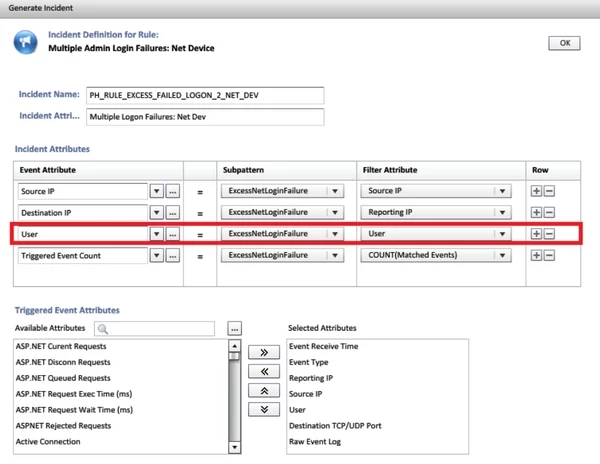 Generate Incident

Incident Definition for Rule:
Multiple Admin Login Failures: Net Device

OK

Incident Name: PH_RULE_EXCESS_FAILED_LOGON_2_NET_DEV
Incident Attri... Multiple Logon Failures: Net Dev

Incident Attributes

| Event Attribute | | Subpattern | Filter Attribute | Row |
|---|---|---|---|---|
| Source IP ... | = | ExcessNetLoginFailure | Source IP | + − |
| Destination IP ... | = | ExcessNetLoginFailure | Reporting IP | + − |
| User ... | = | ExcessNetLoginFailure | User | + − |
| Triggered Event Count ... | = | ExcessNetLoginFailure | COUNT(Matched Events) | + − |

Triggered Event Attributes

Available Attributes ...
ASP.NET Curent Requests
ASP.NET Disconn Requests
ASP.NET Queued Requests
ASP.NET Request Exec Time (ms)
ASP.NET Request Wait Time (ms)
ASPNET Rejected Requests
Active Connection

»
«

Selected Attributes
Event Receive Time
Event Type
Reporting IP
Source IP
User
Destination TCP/UDP Port
Raw Event Log